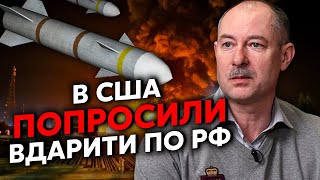 В США
ПОПРОСИЛИ
ВДАРИТИ ПО РФ